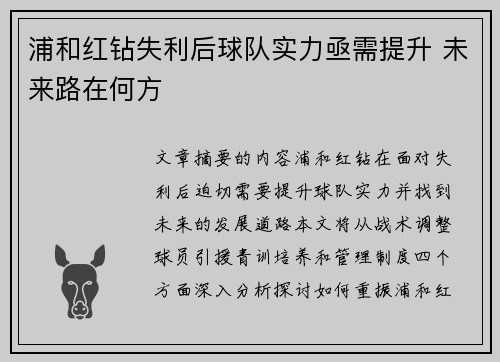 浦和红钻失利后球队实力亟需提升 未来路在何方

文章摘要的内容浦和红钻在面对失利后迫切需要提升球队实力并找到未来的发展道路本文将从战术调整球员引援青训培养和管理制度四个方面深入分析探讨如何重振浦和红